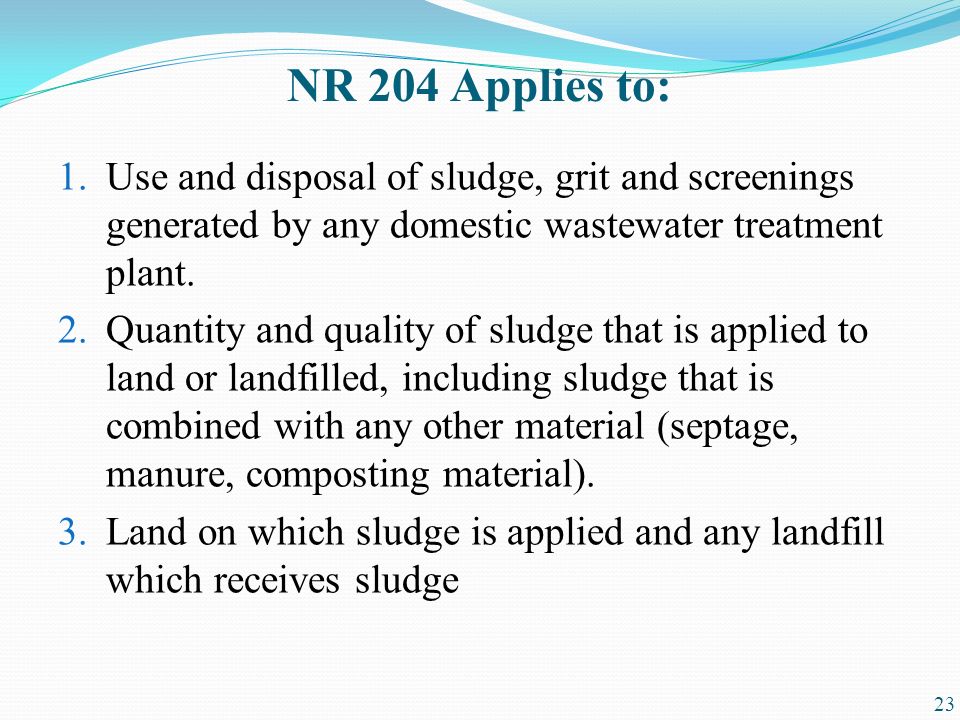 NR 204 Applies to:

1. Use and disposal of sludge, grit and screenings generated by any domestic wastewater treatment plant.
2. Quantity and quality of sludge that is applied to land or landfilled, including sludge that is combined with any other material (septage, manure, composting material).
3. Land on which sludge is applied and any landfill which receives sludge

23